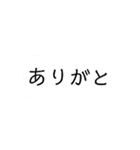 ありがと